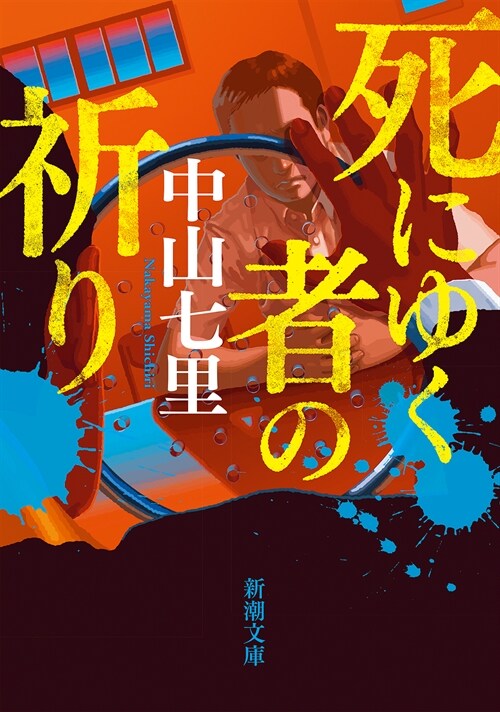 死にゆく者の祈り

中山七里
Nakayama Shichiri

新潮文庫